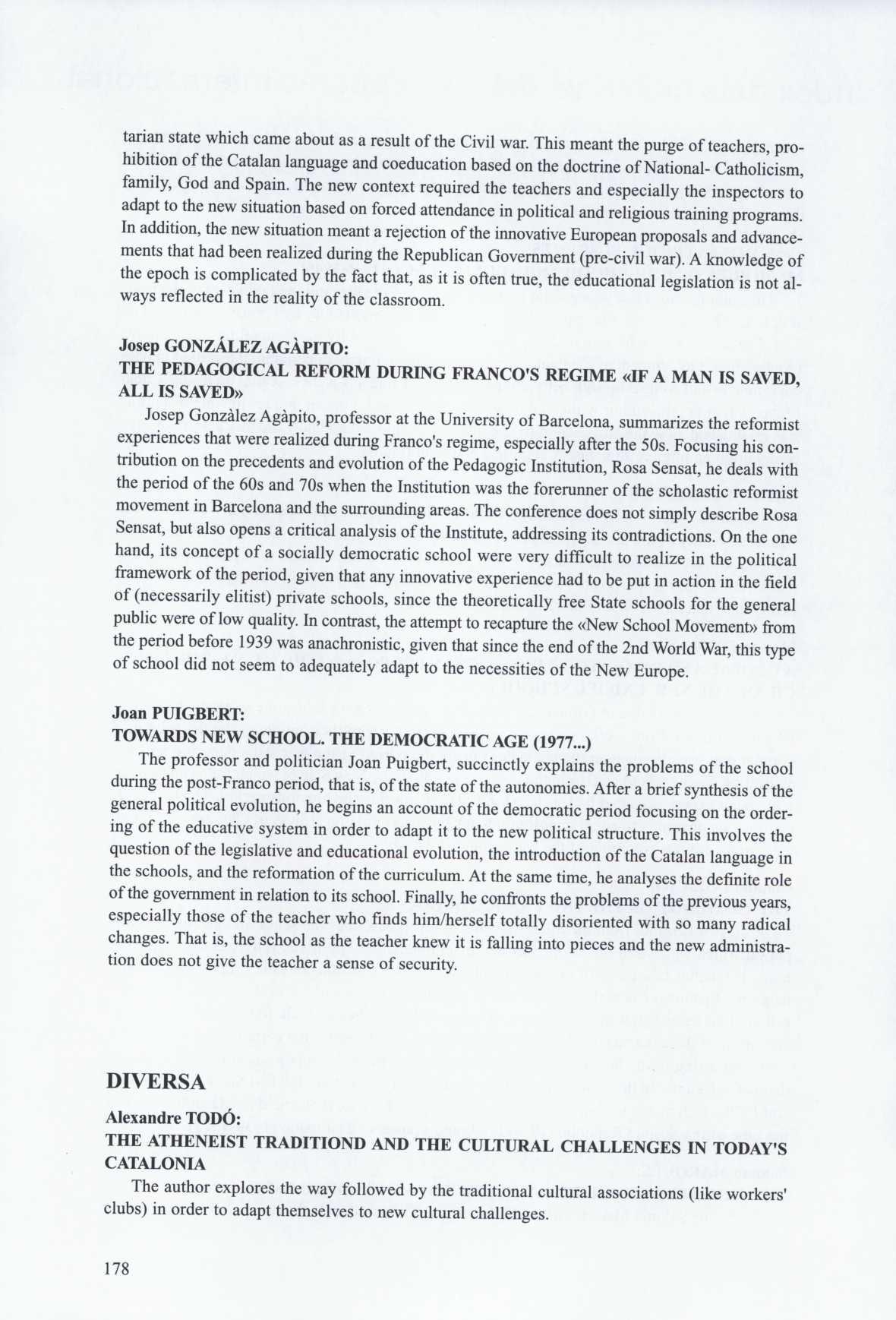 tarian state which came about as a result of the Civil war. This meant the purge of teachers, prohibition of the Catalan language and coeducation based on the doctrine of National- Catholicism, family, God and Spain. The new context required the teachers and especially the inspectors to adapt to the new situation based on forced attendance in political and religious training programs. In addition, the new situation meant a rejection of the innovative European proposals and advancements that had been realized during the Republican Government (pre-civil war). A knowledge of the epoch is complicated by the fact that, as it is often true, the educational legislation is not always reflected in the reality of the classroom.

Josep GONZÁLEZ AGÀPITO:
THE PEDAGOGICAL REFORM DURING FRANCO'S REGIME «IF A MAN IS SAVED, ALL IS SAVED»

Josep Gonzàlez Agàpito, professor at the University of Barcelona, summarizes the reformist experiences that were realized during Franco's regime, especially after the 50s. Focusing his contribution on the precedents and evolution of the Pedagogic Institution, Rosa Sensat, he deals with the period of the 60s and 70s when the Institution was the forerunner of the scholastic reformist movement in Barcelona and the surrounding areas. The conference does not simply describe Rosa Sensat, but also opens a critical analysis of the Institute, addressing its contradictions. On the one hand, its concept of a socially democratic school were very difficult to realize in the political framework of the period, given that any innovative experience had to be put in action in the field of (necessarily elitist) private schools, since the theoretically free State schools for the general public were of low quality. In contrast, the attempt to recapture the «New School Movement» from the period before 1939 was anachronistic, given that since the end of the 2nd World War, this type of school did not seem to adequately adapt to the necessities of the New Europe.

Joan PUIGBERT:
TOWARDS NEW SCHOOL. THE DEMOCRATIC AGE (1977...)

The professor and politician Joan Puigbert, succinctly explains the problems of the school during the post-Franco period, that is, of the state of the autonomies. After a brief synthesis of the general political evolution, he begins an account of the democratic period focusing on the ordering of the educative system in order to adapt it to the new political structure. This involves the question of the legislative and educational evolution, the introduction of the Catalan language in the schools, and the reformation of the curriculum. At the same time, he analyses the definite role of the government in relation to its school. Finally, he confronts the problems of the previous years, especially those of the teacher who finds him/herself totally disoriented with so many radical changes. That is, the school as the teacher knew it is falling into pieces and the new administration does not give the teacher a sense of security.

DIVERSA

Alexandre TODÓ:
THE ATHENEIST TRADITIOND AND THE CULTURAL CHALLENGES IN TODAY'S CATALONIA

The author explores the way followed by the traditional cultural associations (like workers' clubs) in order to adapt themselves to new cultural challenges.

178